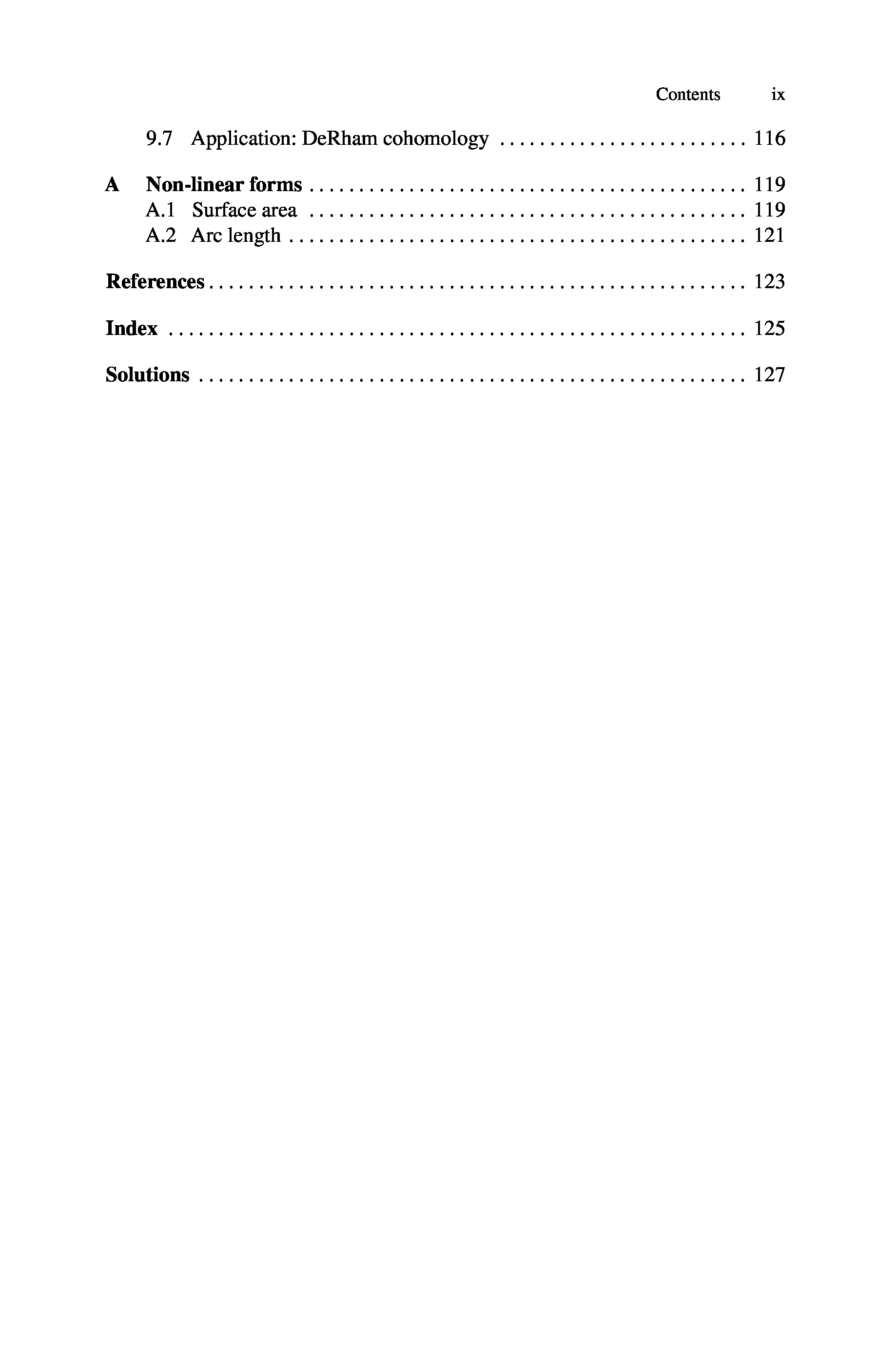 Contents ix

9.7 Application: DeRham cohomology 116

A Non-linear forms 119
A.1 Surface area 119
A.2 Arc length 121

References 123

Index 125

Solutions 127